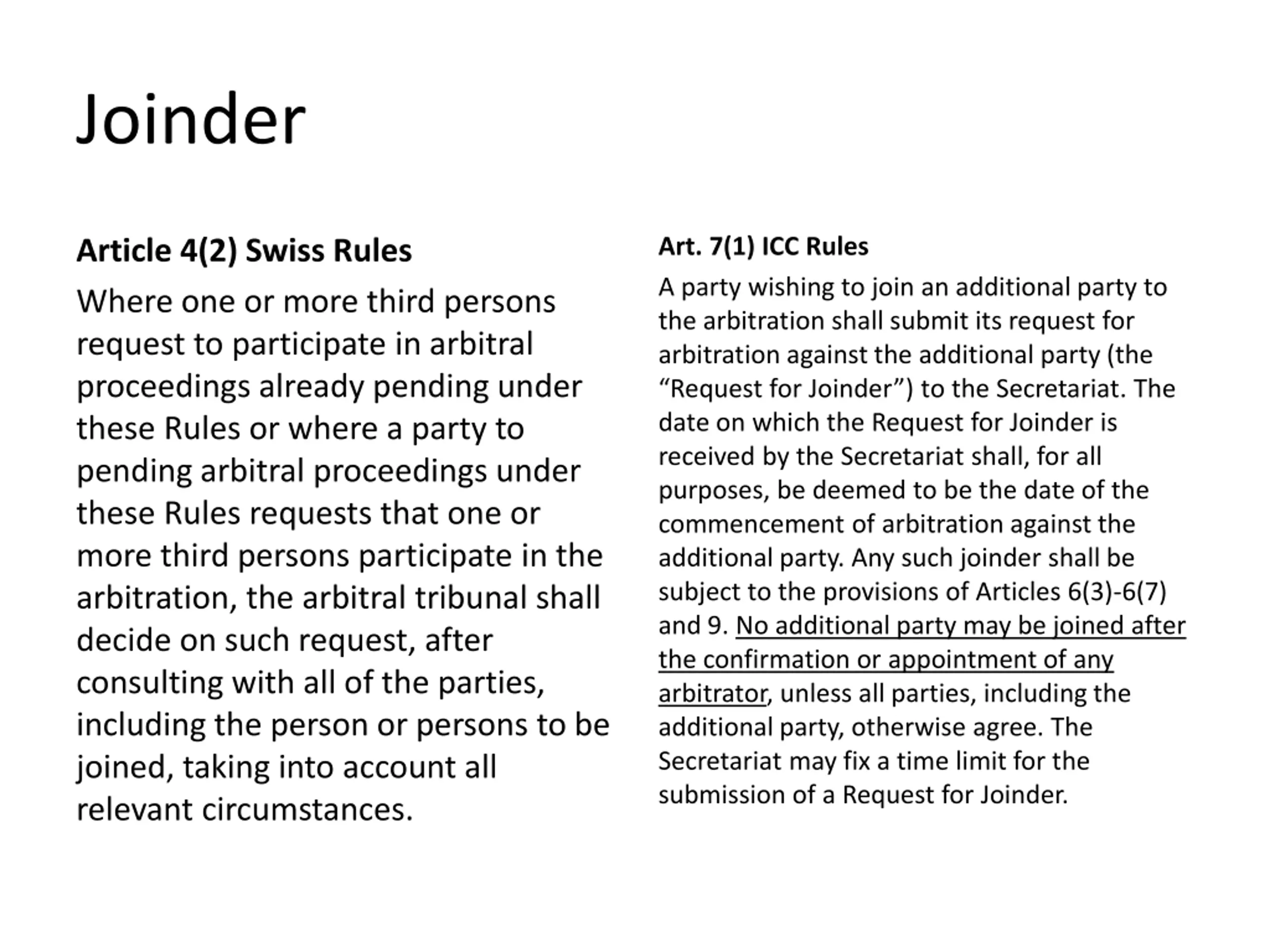 Joinder

Article 4(2) Swiss Rules

Where one or more third persons request to participate in arbitral proceedings already pending under these Rules or where a party to pending arbitral proceedings under these Rules requests that one or more third persons participate in the arbitration, the arbitral tribunal shall decide on such request, after consulting with all of the parties, including the person or persons to be joined, taking into account all relevant circumstances.

Art. 7(1) ICC Rules

A party wishing to join an additional party to the arbitration shall submit its request for arbitration against the additional party (the “Request for Joinder”) to the Secretariat. The date on which the Request for Joinder is received by the Secretariat shall, for all purposes, be deemed to be the date of the commencement of arbitration against the additional party. Any such joinder shall be subject to the provisions of Articles 6(3)-6(7) and 9. No additional party may be joined after the confirmation or appointment of any arbitrator, unless all parties, including the additional party, otherwise agree. The Secretariat may fix a time limit for the submission of a Request for Joinder.